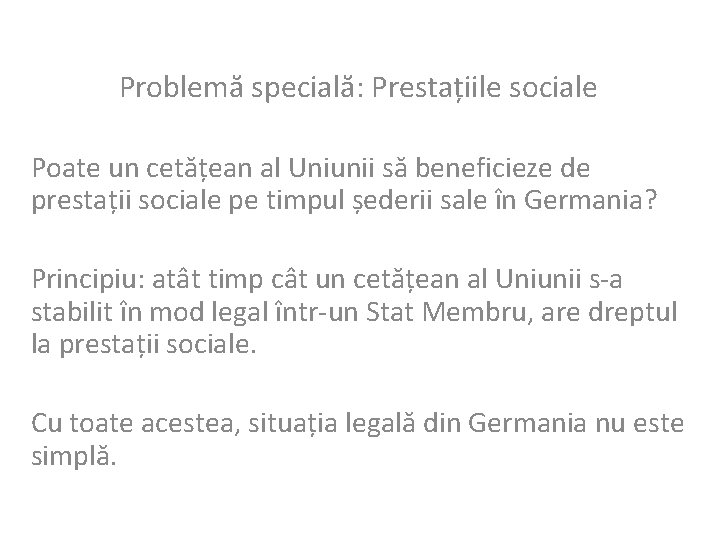 Problemă specială: Prestațiile sociale

Poate un cetățean al Uniunii să beneficieze de prestații sociale pe timpul șederii sale în Germania?

Principiu: atât timp cât un cetățean al Uniunii s-a stabilit în mod legal într-un Stat Membru, are dreptul la prestații sociale.

Cu toate acestea, situația legală din Germania nu este simplă.